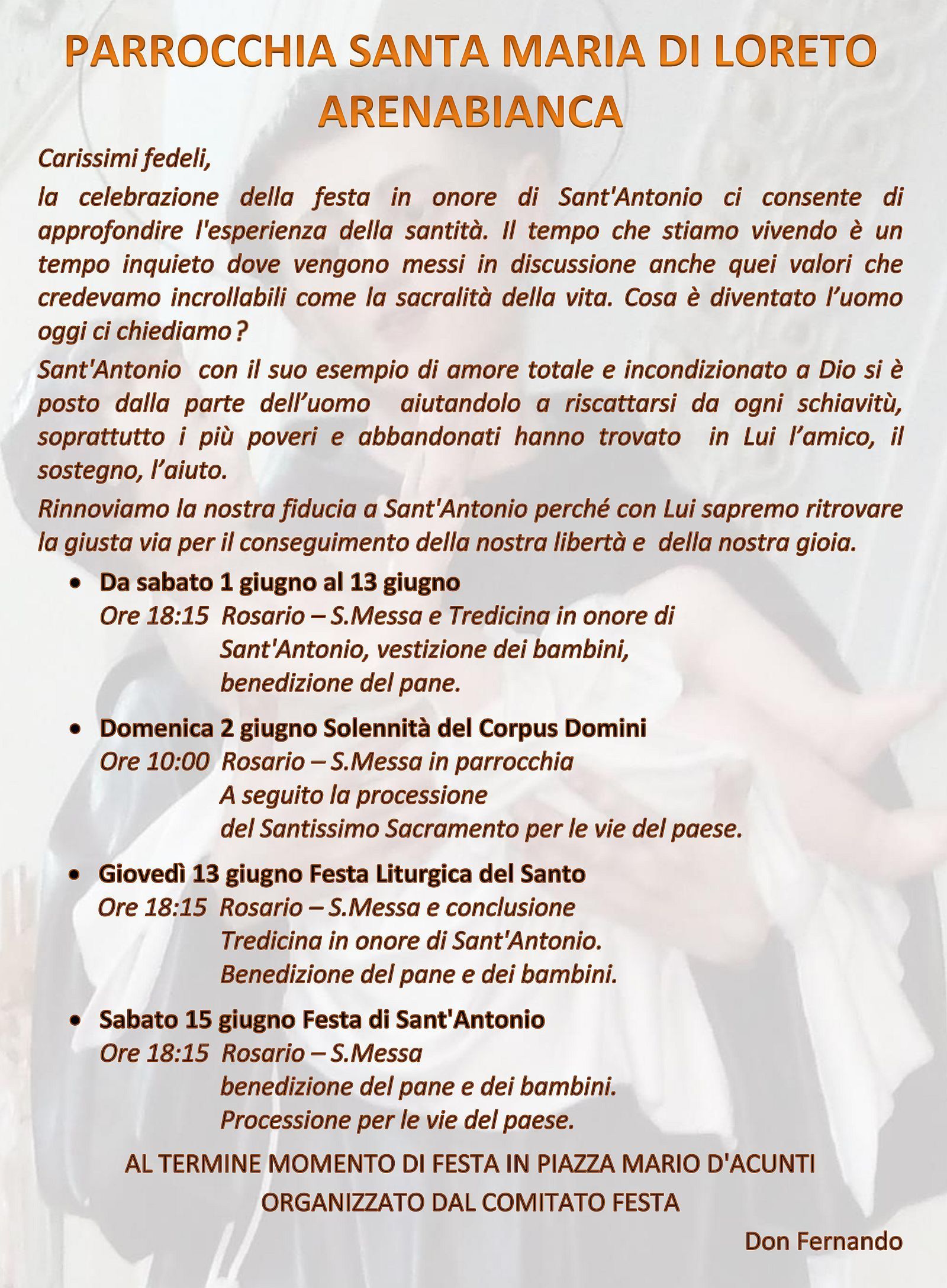 PARROCCHIA SANTA MARIA DI LORETO
ARENABIANCA

Carissimi fedeli,

la celebrazione della festa in onore di Sant'Antonio ci consente di approfondire l'esperienza della santità. Il tempo che stiamo vivendo è un tempo inquieto dove vengono messi in discussione anche quei valori che credevamo incrollabili come la sacralità della vita. Cosa è diventato l'uomo oggi ci chiediamo ?

Sant'Antonio con il suo esempio di amore totale e incondizionato a Dio si è posto dalla parte dell'uomo aiutandolo a riscattarsi da ogni schiavitù, soprattutto i più poveri e abbandonati hanno trovato in Lui l'amico, il sostegno, l'aiuto.

Rinnoviamo la nostra fiducia a Sant'Antonio perché con Lui sapremo ritrovare la giusta via per il conseguimento della nostra libertà e della nostra gioia.

• Da sabato 1 giugno al 13 giugno
Ore 18:15 Rosario – S.Messa e Tredicina in onore di
Sant'Antonio, vestizione dei bambini,
benedizione del pane.

• Domenica 2 giugno Solennità del Corpus Domini
Ore 10:00 Rosario – S.Messa in parrocchia
A seguito la processione
del Santissimo Sacramento per le vie del paese.

• Giovedì 13 giugno Festa Liturgica del Santo
Ore 18:15 Rosario – S.Messa e conclusione
Tredicina in onore di Sant'Antonio.
Benedizione del pane e dei bambini.

• Sabato 15 giugno Festa di Sant'Antonio
Ore 18:15 Rosario – S.Messa
benedizione del pane e dei bambini.
Processione per le vie del paese.

AL TERMINE MOMENTO DI FESTA IN PIAZZA MARIO D'ACUNTI
ORGANIZZATO DAL COMITATO FESTA

Don Fernando